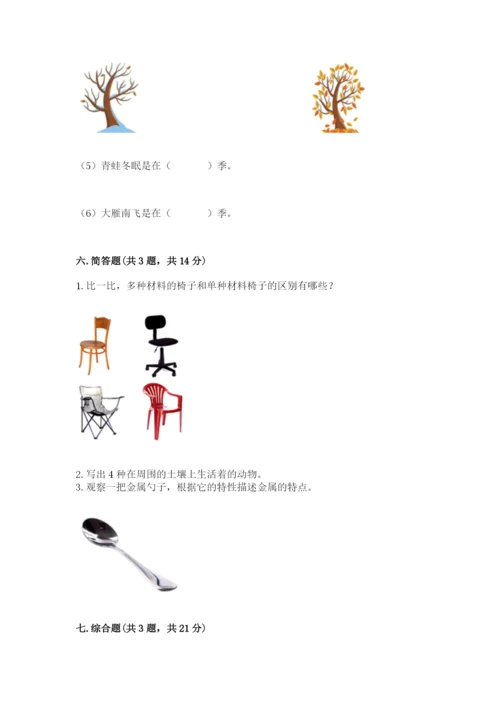 （5）青蛙冬眠是在（　　　）季。

（6）大雁南飞是在（　　　）季。

六. 简答题（共 3 题，共 14 分）

1. 比一比，多种材料的椅子和单种材料椅子的区别有哪些？

2. 写出 4 种在周围的土壤上生活着的动物。
3. 观察一把金属勺子，根据它的特性描述金属的特点。

七. 综合题（共 3 题，共 21 分）